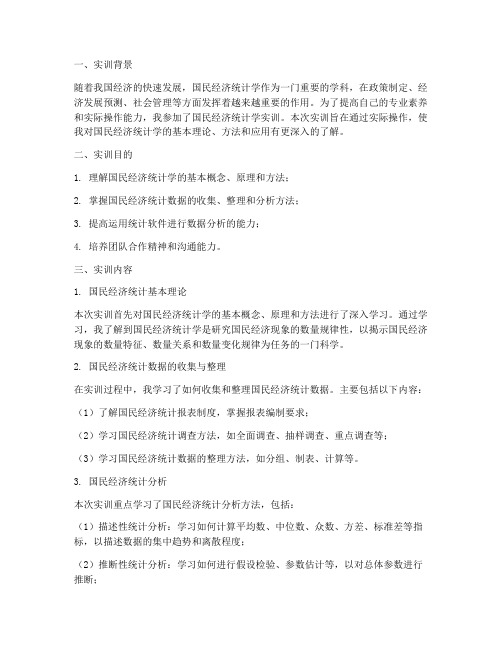 一、实训背景

随着我国经济的快速发展，国民经济统计学作为一门重要的学科，在政策制定、经济发展预测、社会管理等方面发挥着越来越重要的作用。为了提高自己的专业素养和实际操作能力，我参加了国民经济统计学实训。本次实训旨在通过实际操作，使我对国民经济统计学的基本理论、方法和应用有更深入的了解。

二、实训目的

1. 理解国民经济统计学的基本概念、原理和方法；

2. 掌握国民经济统计数据的收集、整理和分析方法；

3. 提高运用统计软件进行数据分析的能力；

4. 培养团队合作精神和沟通能力。

三、实训内容

1. 国民经济统计基本理论

本次实训首先对国民经济统计学的基本概念、原理和方法进行了深入学习。通过学习，我了解到国民经济统计学是研究国民经济现象的数量规律性，以揭示国民经济现象的数量特征、数量关系和数量变化规律为任务的一门科学。

2. 国民经济统计数据的收集与整理

在实训过程中，我学习了如何收集和整理国民经济统计数据。主要包括以下内容：

（1）了解国民经济统计报表制度，掌握报表编制要求；

（2）学习国民经济统计调查方法，如全面调查、抽样调查、重点调查等；

（3）学习国民经济统计数据的整理方法，如分组、制表、计算等。

3. 国民经济统计分析

本次实训重点学习了国民经济统计分析方法，包括：

（1）描述性统计分析：学习如何计算平均数、中位数、众数、方差、标准差等指标，以描述数据的集中趋势和离散程度；

（2）推断性统计分析：学习如何进行假设检验、参数估计等，以对总体参数进行推断；